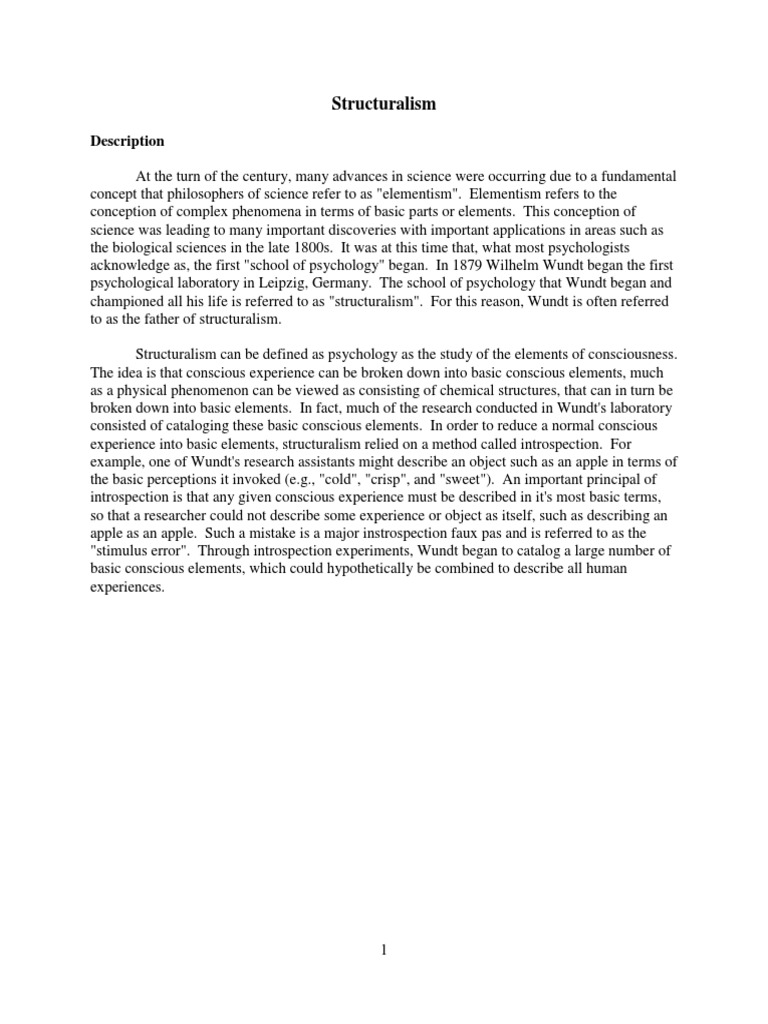 Structuralism

Description

At the turn of the century, many advances in science were occurring due to a fundamental concept that philosophers of science refer to as "elementism". Elementism refers to the conception of complex phenomena in terms of basic parts or elements. This conception of science was leading to many important discoveries with important applications in areas such as the biological sciences in the late 1800s. It was at this time that, what most psychologists acknowledge as, the first "school of psychology" began. In 1879 Wilhelm Wundt began the first psychological laboratory in Leipzig, Germany. The school of psychology that Wundt began and championed all his life is referred to as "structuralism". For this reason, Wundt is often referred to as the father of structuralism.

Structuralism can be defined as psychology as the study of the elements of consciousness. The idea is that conscious experience can be broken down into basic conscious elements, much as a physical phenomenon can be viewed as consisting of chemical structures, that can in turn be broken down into basic elements. In fact, much of the research conducted in Wundt's laboratory consisted of cataloging these basic conscious elements. In order to reduce a normal conscious experience into basic elements, structuralism relied on a method called introspection. For example, one of Wundt's research assistants might describe an object such as an apple in terms of the basic perceptions it invoked (e.g., "cold", "crisp", and "sweet"). An important principal of introspection is that any given conscious experience must be described in it's most basic terms, so that a researcher could not describe some experience or object as itself, such as describing an apple as an apple. Such a mistake is a major instrospection faux pas and is referred to as the "stimulus error". Through introspection experiments, Wundt began to catalog a large number of basic conscious elements, which could hypothetically be combined to describe all human experiences.

1